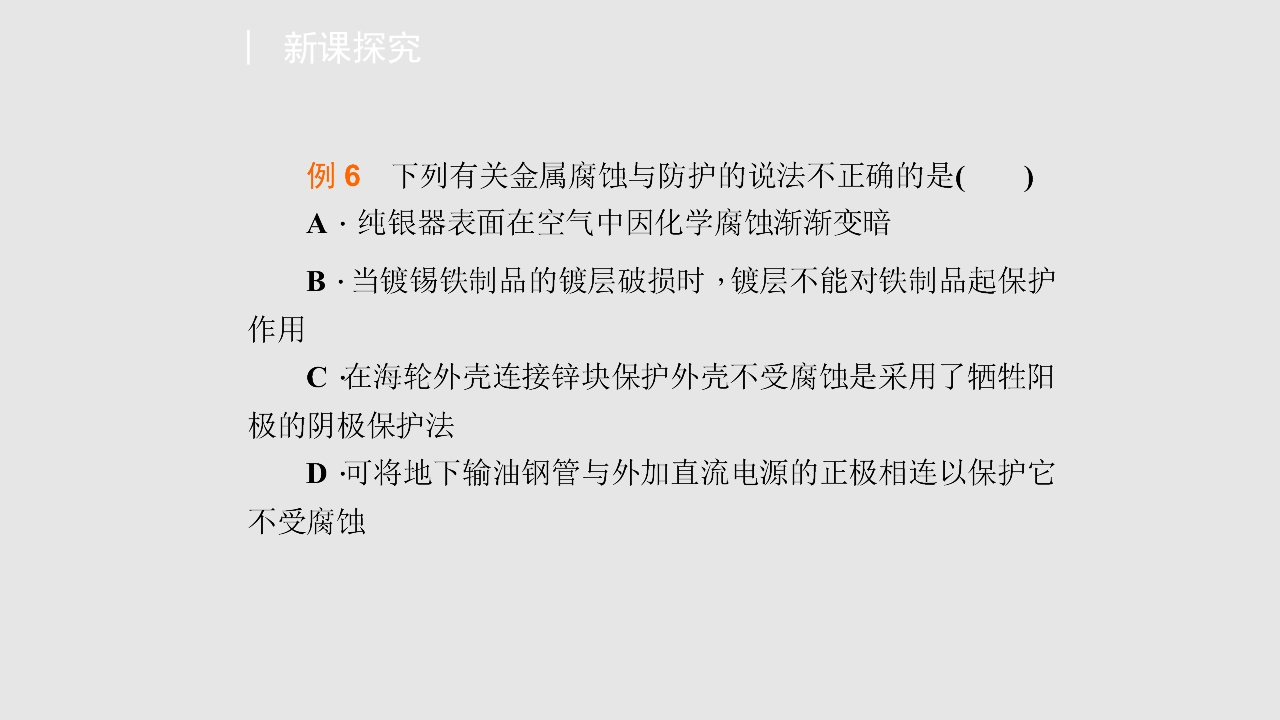 新课探究

例6 下列有关金属腐蚀与防护的说法不正确的是(　　)

A·纯银器表面在空气中因化学腐蚀渐渐变暗

B·当镀锡铁制品的镀层破损时，镀层不能对铁制品起保护作用

C·在海轮外壳连接锌块保护外壳不受腐蚀是采用了牺牲阳极的阴极保护法

D·可将地下输油钢管与外加直流电源的正极相连以保护它不受腐蚀